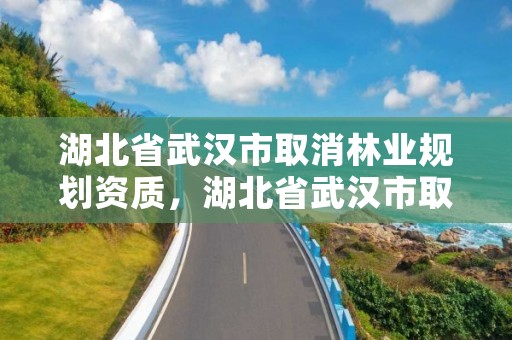 湖北省武汉市取消林业规划资质，湖北省武汉市取